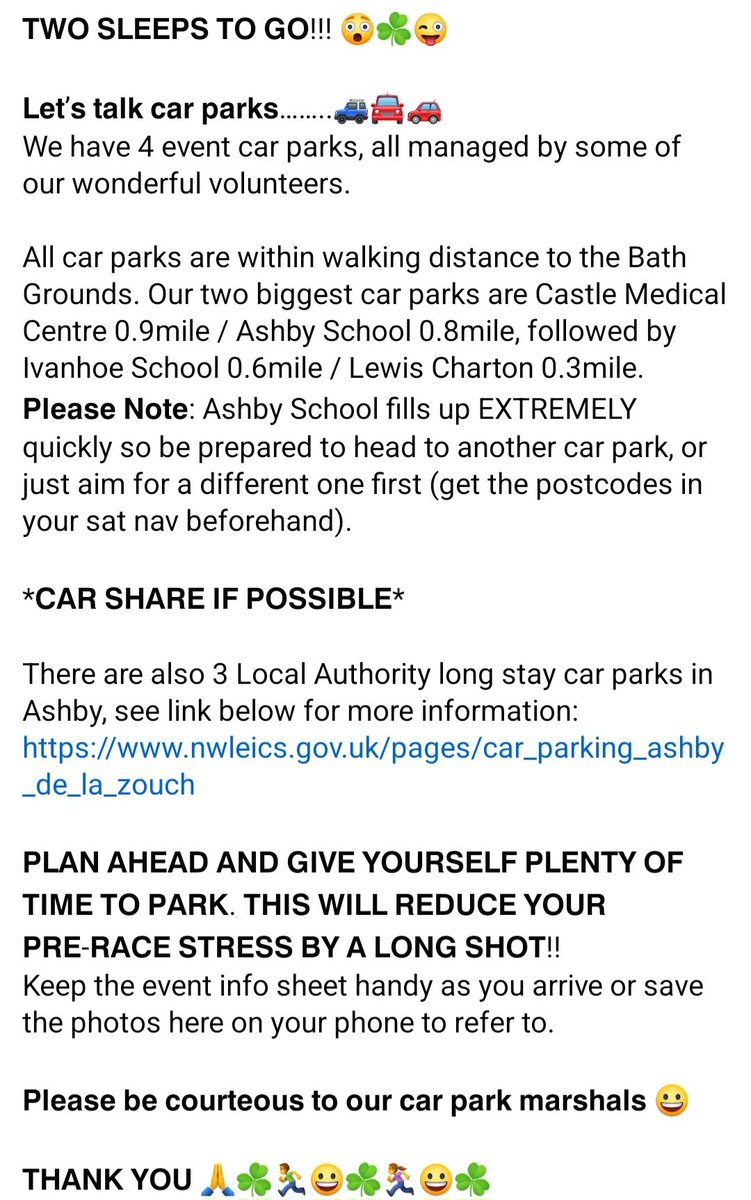 TWO SLEEPS TO GO!!! 😳☘️😜

Let's talk car parks……..🚙🚘🚗
We have 4 event car parks, all managed by some of our wonderful volunteers.

All car parks are within walking distance to the Bath Grounds. Our two biggest car parks are Castle Medical Centre 0.9mile / Ashby School 0.8mile, followed by Ivanhoe School 0.6mile / Lewis Charton 0.3mile.
Please Note: Ashby School fills up EXTREMELY quickly so be prepared to head to another car park, or just aim for a different one first (get the postcodes in your sat nav beforehand).

*CAR SHARE IF POSSIBLE*

There are also 3 Local Authority long stay car parks in Ashby, see link below for more information:
https://www.nwleics.gov.uk/pages/car_parking_ashby_de_la_zouch

PLAN AHEAD AND GIVE YOURSELF PLENTY OF TIME TO PARK. THIS WILL REDUCE YOUR PRE-RACE STRESS BY A LONG SHOT!!
Keep the event info sheet handy as you arrive or save the photos here on your phone to refer to.

Please be courteous to our car park marshals 😀

THANK YOU 🙏☘️🏃😀☘️🏃‍♀️😀☘️